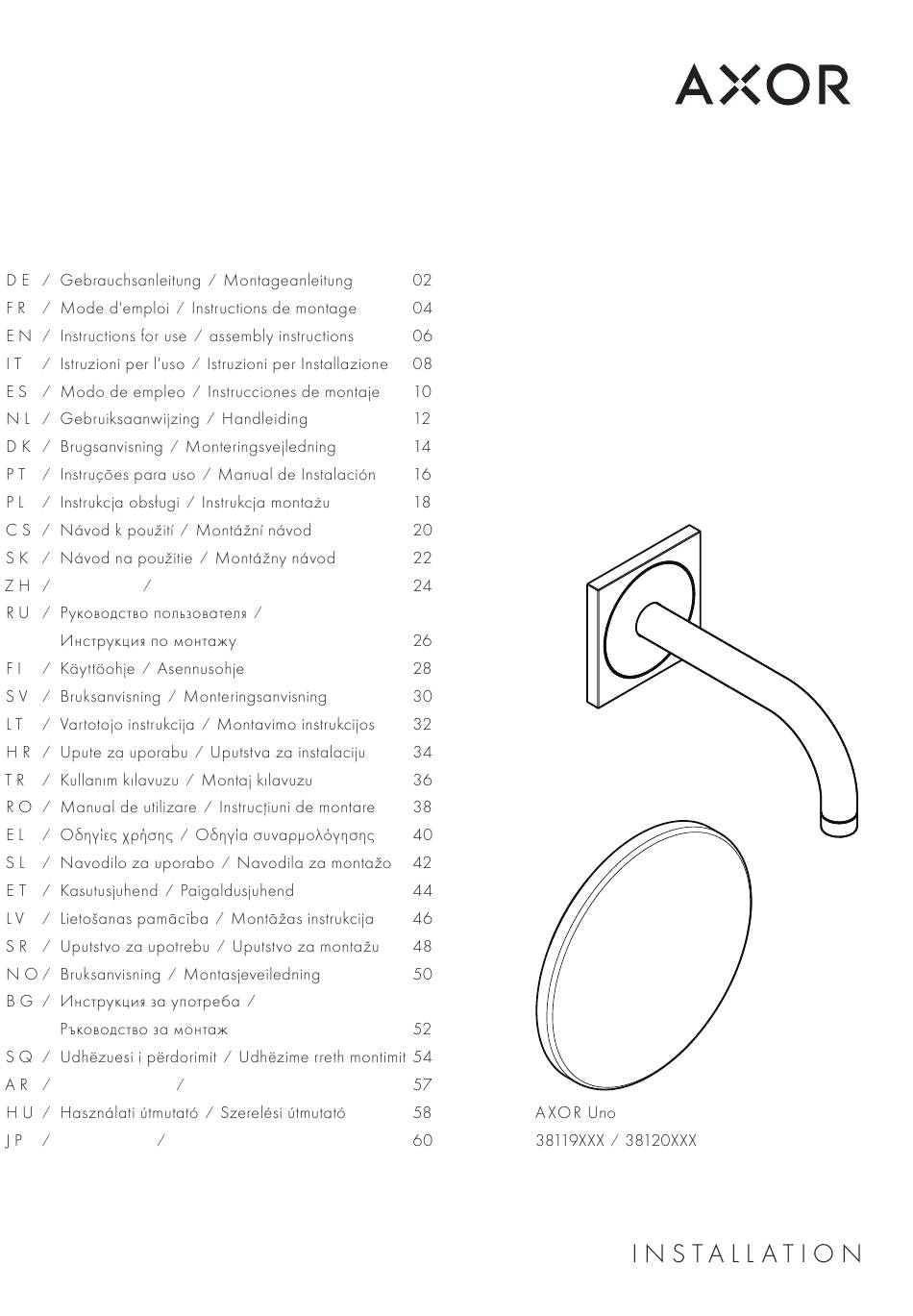 AXOR

DE / Gebrauchsanleitung / Montageanleitung 02
FR / Mode d'emploi / Instructions de montage 04
EN / Instructions for use / assembly instructions 06
IT / Istruzioni per l'uso / Istruzioni per Installazione 08
ES / Modo de empleo / Instrucciones de montaje 10
NL / Gebruiksaanwijzing / Handleiding 12
DK / Brugsanvisning / Monteringsvejledning 14
PT / Instruções para uso / Manual de Instalación 16
PL / Instrukcja obsługi / Instrukcja montażu 18
CS / Návod k použití / Montážní návod 20
SK / Návod na použitie / Montážny návod 22
ZH / / 24
RU / Руководство пользователя / Инструкция по монтажу 26
FI / Käyttöohje / Asennusohje 28
SV / Bruksanvisning / Monteringsanvisning 30
LT / Vartotojo instrukcija / Montavimo instrukcijos 32
HR / Upute za uporabu / Uputstva za instalaciju 34
TR / Kullanım kılavuzu / Montaj kılavuzu 36
RO / Manual de utilizare / Instrucțiuni de montare 38
EL / Οδηγίες χρήσης / Οδηγία συναρμολόγησης 40
SL / Navodilo za uporabo / Navodila za montažo 42
ET / Kasutusjuhend / Paigaldusjuhend 44
LV / Lietošanas pamācība / Montāžas instrukcija 46
SR / Uputstvo za upotrebu / Uputstvo za montažu 48
NO / Bruksanvisning / Montasjeveiledning 50
BG / Инструкция за употреба / Ръководство за монтаж 52
SQ / Udhëzuesi i përdorimit / Udhëzime rreth montimit 54
AR / / 57
HU / Használati útmutató / Szerelési útmutató 58
JP / / 60

AXOR Uno
38119XXX / 38120XXX

INSTALLATION